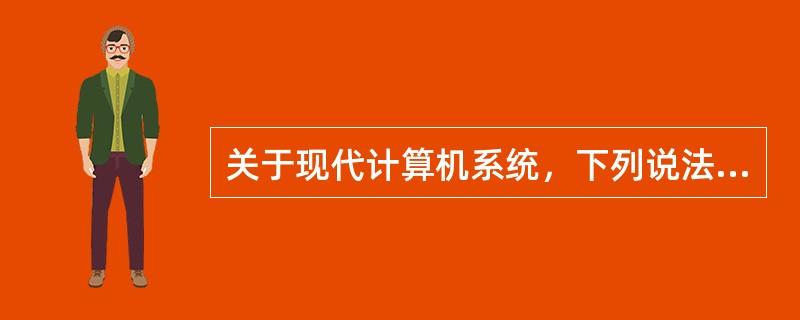 关于现代计算机系统，下列说法...